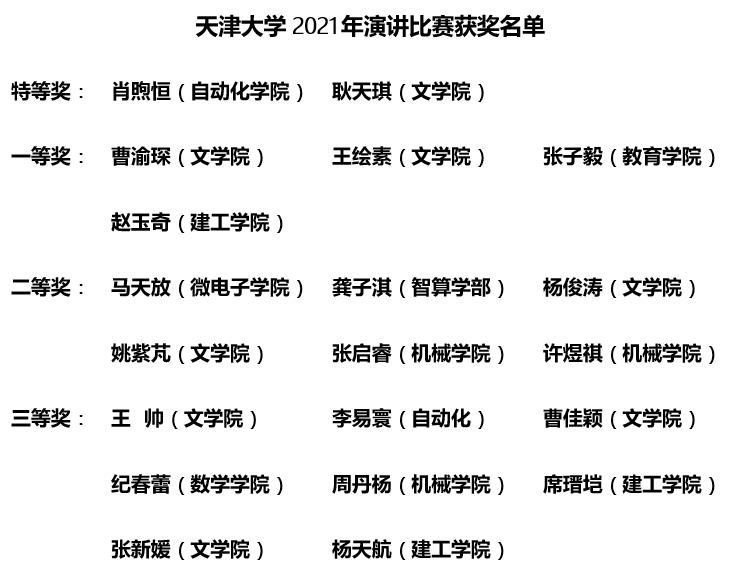 天津大学2021年演讲比赛获奖名单

特等奖： 肖煦恒（自动化学院） 耿天琪（文学院）

一等奖： 曹渝琛（文学院） 王绘素（文学院） 张子毅（教育学院）

赵玉奇（建工学院）

二等奖： 马天放（微电子学院） 龚子淇（智算学部） 杨俊涛（文学院）

姚紫芃（文学院） 张启睿（机械学院） 许煜祺（机械学院）

三等奖： 王 帅（文学院） 李易寰（自动化） 曹佳颖（文学院）

纪春蕾（数学学院） 周丹杨（机械学院） 席瑨垲（建工学院）

张新媛（文学院） 杨天航（建工学院）